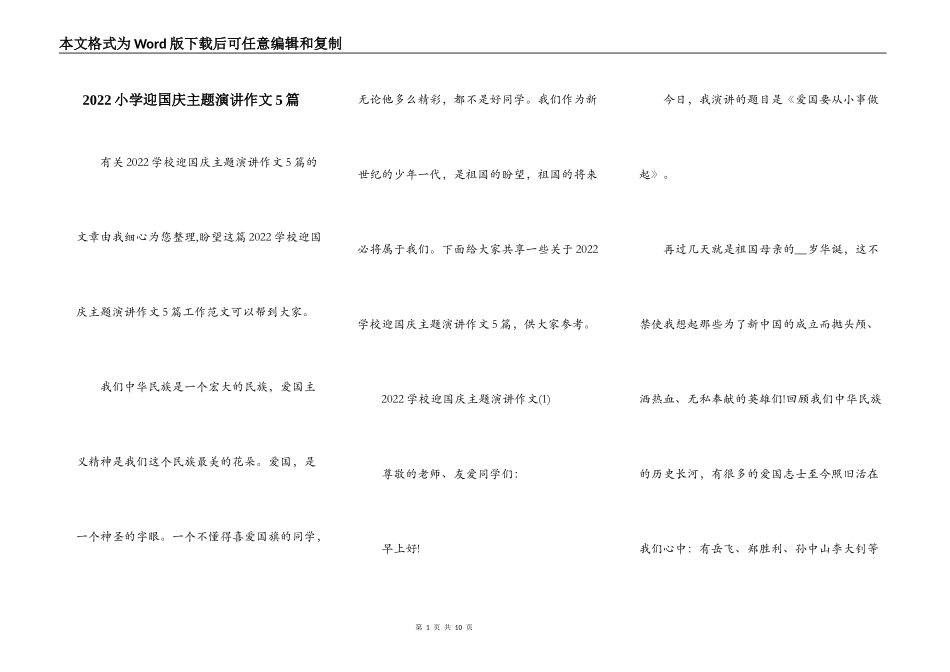 本文格式为Word版下载后可任意编辑和复制

2022小学迎国庆主题演讲作文5篇

有关2022学校迎国庆主题演讲作文5篇的文章由我细心为您整理,盼望这篇2022学校迎国庆主题演讲作文5篇工作范文可以帮到大家。

我们中华民族是一个宏大的民族,爱国主义精神是我们这个民族最美的花朵。爱国,是一个神圣的字眼。一个不懂得喜爱国旗的同学,无论他多么精彩,都不是好同学。我们作为新世纪的少年一代,是祖国的盼望,祖国的将来必将属于我们。下面给大家共享一些关于2022学校迎国庆主题演讲作文5篇,供大家参考。

2022学校迎国庆主题演讲作文(1)

尊敬的老师、友爱同学们:

早上好!

今日,我演讲的题目是《爱国要从小事做起》。

再过几天就是祖国母亲的__岁华诞,这不禁使我想起那些为了新中国的成立而抛头颅、洒热血、无私奉献的英雄们!回顾我们中华民族的历史长河,有很多的爱国志士至今照旧活在我们心中:有岳飞、郑胜利、孙中山李大钊等

第 1 页 共 10 页